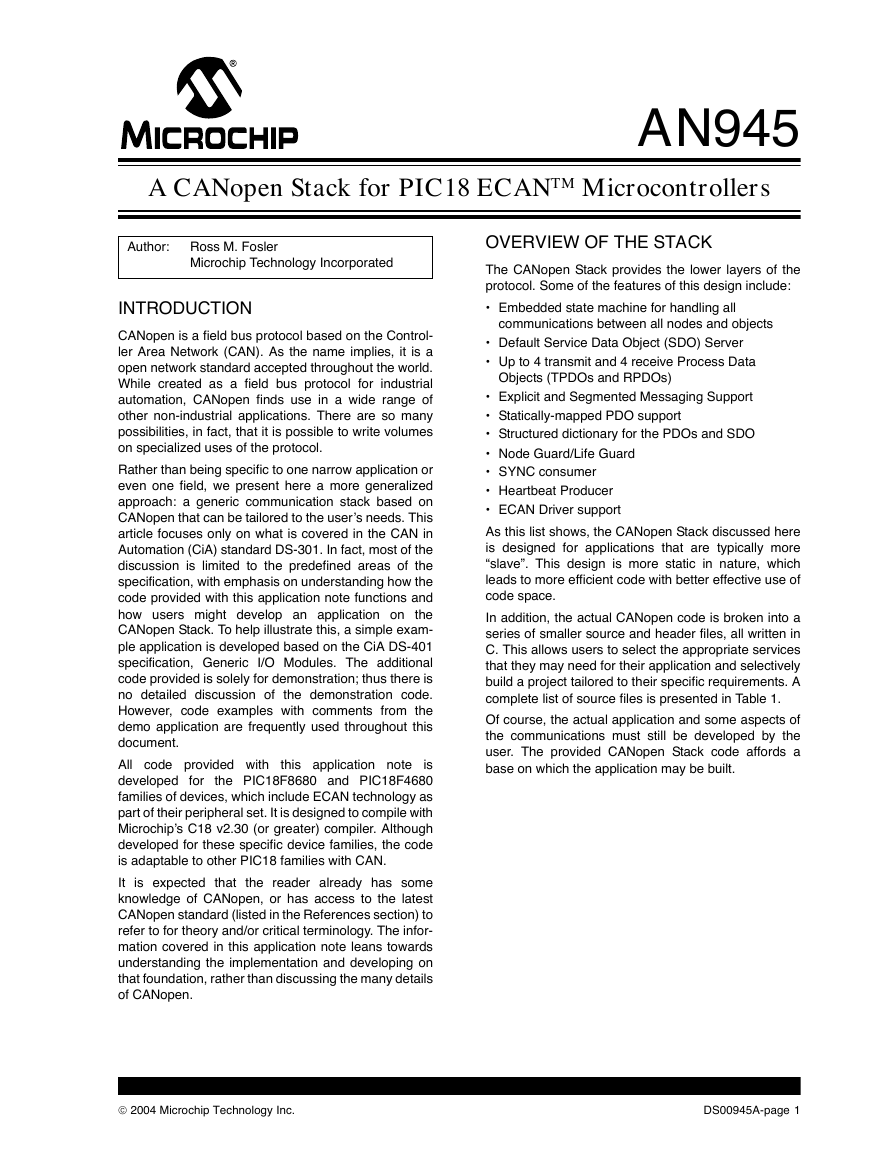 MICROCHIP

AN945

A CANopen Stack for PIC18 ECAN™ Microcontrollers

Author: Ross M. Fosler
Microchip Technology Incorporated

INTRODUCTION

CANopen is a field bus protocol based on the Controller Area Network (CAN). As the name implies, it is a open network standard accepted throughout the world. While created as a field bus protocol for industrial automation, CANopen finds use in a wide range of other non-industrial applications. There are so many possibilities, in fact, that it is possible to write volumes on specialized uses of the protocol.

Rather than being specific to one narrow application or even one field, we present here a more generalized approach: a generic communication stack based on CANopen that can be tailored to the user's needs. This article focuses only on what is covered in the CAN in Automation (CiA) standard DS-301. In fact, most of the discussion is limited to the predefined areas of the specification, with emphasis on understanding how the code provided with this application note functions and how users might develop an application on the CANopen Stack. To help illustrate this, a simple example application is developed based on the CiA DS-401 specification, Generic I/O Modules. The additional code provided is solely for demonstration; thus there is no detailed discussion of the demonstration code. However, code examples with comments from the demo application are frequently used throughout this document.

All code provided with this application note is developed for the PIC18F8680 and PIC18F4680 families of devices, which include ECAN technology as part of their peripheral set. It is designed to compile with Microchip's C18 v2.30 (or greater) compiler. Although developed for these specific device families, the code is adaptable to other PIC18 families with CAN.

It is expected that the reader already has some knowledge of CANopen, or has access to the latest CANopen standard (listed in the References section) to refer to for theory and/or critical terminology. The information covered in this application note leans towards understanding the implementation and developing on that foundation, rather than discussing the many details of CANopen.

OVERVIEW OF THE STACK

The CANopen Stack provides the lower layers of the protocol. Some of the features of this design include:

• Embedded state machine for handling all communications between all nodes and objects
• Default Service Data Object (SDO) Server
• Up to 4 transmit and 4 receive Process Data Objects (TPDOs and RPDOs)
• Explicit and Segmented Messaging Support
• Statically-mapped PDO support
• Structured dictionary for the PDOs and SDO
• Node Guard/Life Guard
• SYNC consumer
• Heartbeat Producer
• ECAN Driver support

As this list shows, the CANopen Stack discussed here is designed for applications that are typically more "slave". This design is more static in nature, which leads to more efficient code with better effective use of code space.

In addition, the actual CANopen code is broken into a series of smaller source and header files, all written in C. This allows users to select the appropriate services that they may need for their application and selectively build a project tailored to their specific requirements. A complete list of source files is presented in Table 1.

Of course, the actual application and some aspects of the communications must still be developed by the user. The provided CANopen Stack code affords a base on which the application may be built.

© 2004 Microchip Technology Inc.

DS00945A-page 1